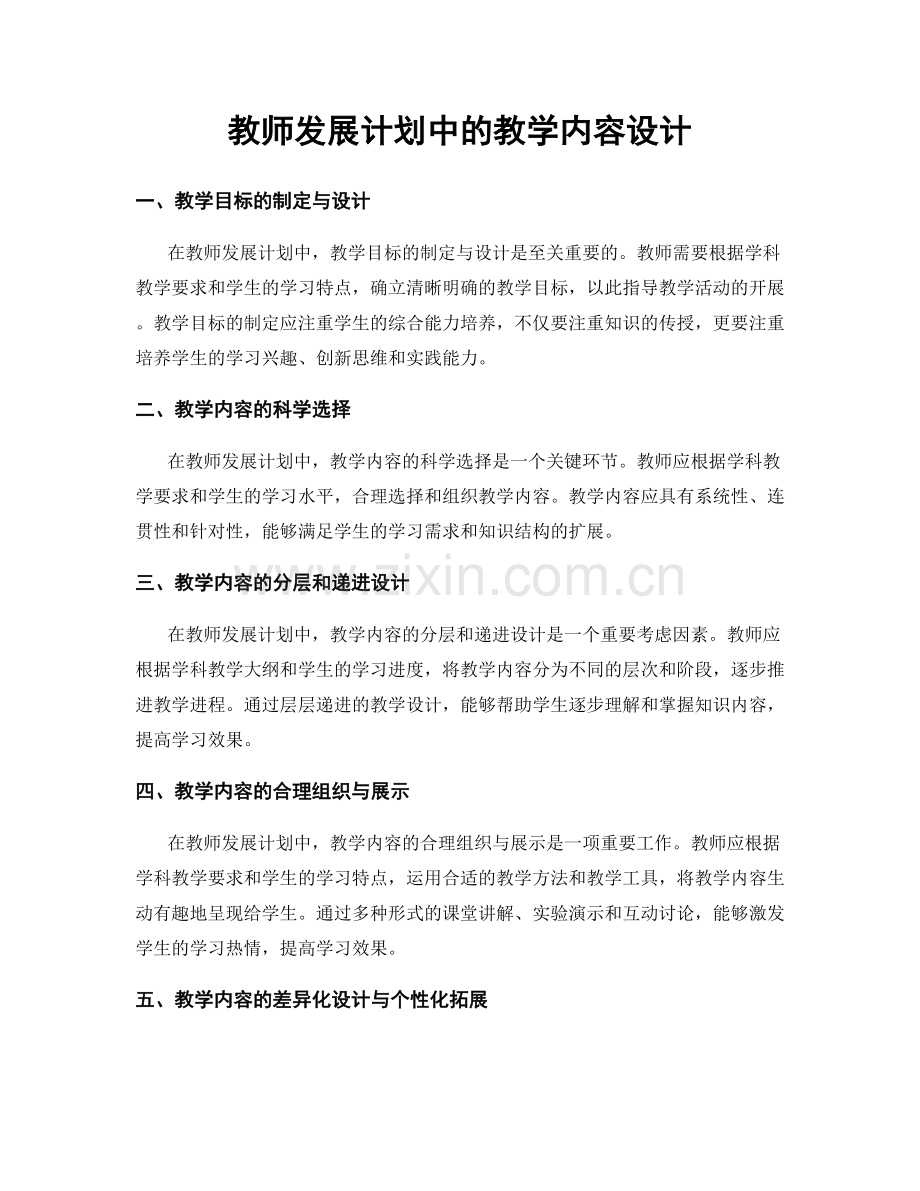 教师发展计划中的教学内容设计

一、教学目标的制定与设计

在教师发展计划中，教学目标的制定与设计是至关重要的。教师需要根据学科教学要求和学生的学习特点，确立清晰明确的教学目标，以此指导教学活动的开展。教学目标的制定应注重学生的综合能力培养，不仅要注重知识的传授，更要注重培养学生的学习兴趣、创新思维和实践能力。

二、教学内容的科学选择

在教师发展计划中，教学内容的科学选择是一个关键环节。教师应根据学科教学要求和学生的学习水平，合理选择和组织教学内容。教学内容应具有系统性、连贯性和针对性，能够满足学生的学习需求和知识结构的扩展。

三、教学内容的分层和递进设计

在教师发展计划中，教学内容的分层和递进设计是一个重要考虑因素。教师应根据学科教学大纲和学生的学习进度，将教学内容分为不同的层次和阶段，逐步推进教学进程。通过层层递进的教学设计，能够帮助学生逐步理解和掌握知识内容，提高学习效果。

四、教学内容的合理组织与展示

在教师发展计划中，教学内容的合理组织与展示是一项重要工作。教师应根据学科教学要求和学生的学习特点，运用合适的教学方法和教学工具，将教学内容生动有趣地呈现给学生。通过多种形式的课堂讲解、实验演示和互动讨论，能够激发学生的学习热情，提高学习效果。

五、教学内容的差异化设计与个性化拓展

www.zixin.com.cn